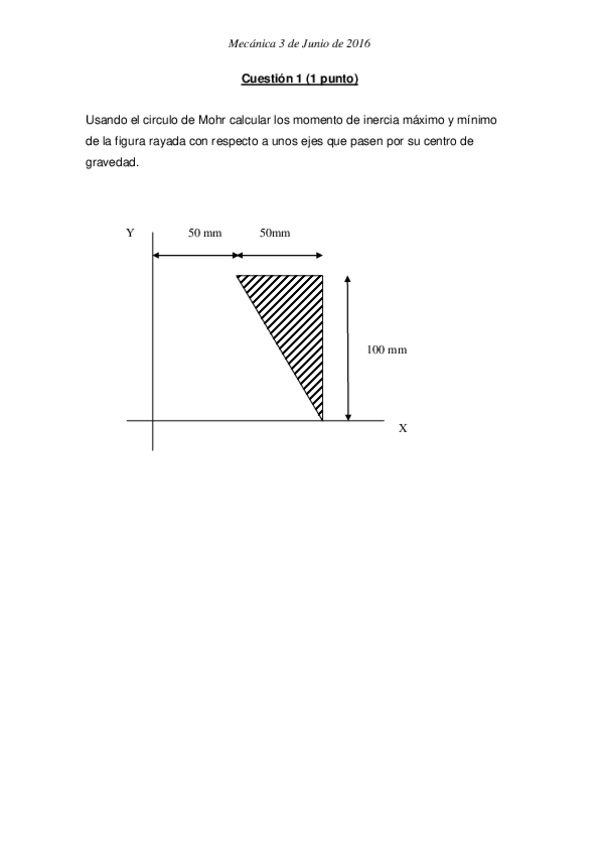 Mecánica 3 de Junio de 2016

Cuestión 1 (1 punto)

Usando el circulo de Mohr calcular los momento de inercia máximo y mínimo de la figura rayada con respecto a unos ejes que pasen por su centro de gravedad.

Y
50 mm
50mm
100 mm
X